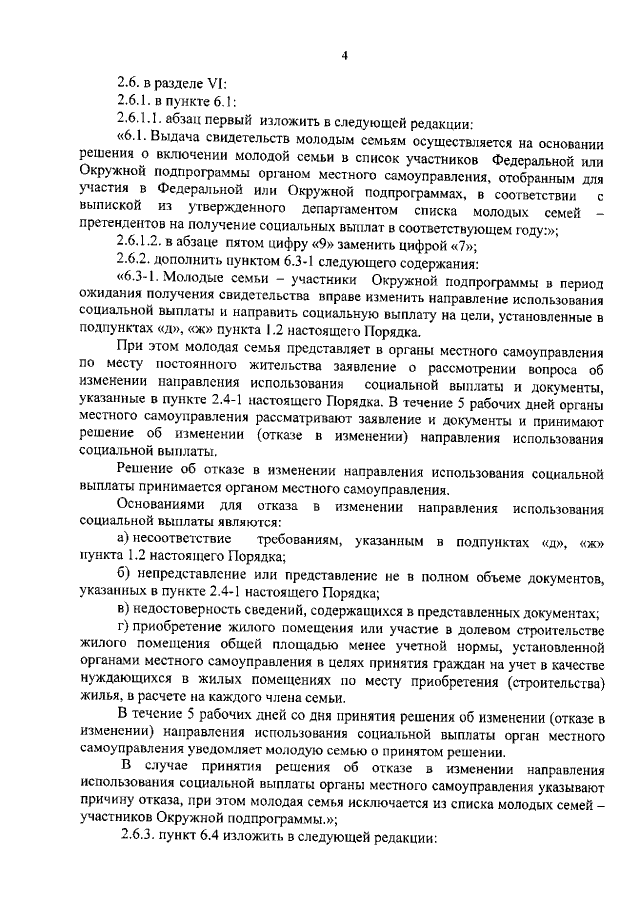 4

2.6. в разделе VI:

2.6.1. в пункте 6.1:

2.6.1.1. абзац первый изложить в следующей редакции:

«6.1. Выдача свидетельств молодым семьям осуществляется на основании решения о включении молодой семьи в список участников Федеральной или Окружной подпрограммы органом местного самоуправления, отобранным для участия в Федеральной или Окружной подпрограммах, в соответствии с выпиской из утвержденного департаментом списка молодых семей – претендентов на получение социальных выплат в соответствующем году:»;

2.6.1.2. в абзаце пятом цифру «9» заменить цифрой «7»;

2.6.2. дополнить пунктом 6.3-1 следующего содержания:

«6.3-1. Молодые семьи – участники Окружной подпрограммы в период ожидания получения свидетельства вправе изменить направление использования социальной выплаты и направить социальную выплату на цели, установленные в подпунктах «д», «ж» пункта 1.2 настоящего Порядка.

При этом молодая семья представляет в органы местного самоуправления по месту постоянного жительства заявление о рассмотрении вопроса об изменении направления использования социальной выплаты и документы, указанные в пункте 2.4-1 настоящего Порядка. В течение 5 рабочих дней органы местного самоуправления рассматривают заявление и документы и принимают решение об изменении (отказе в изменении) направления использования социальной выплаты.

Решение об отказе в изменении направления использования социальной выплаты принимается органом местного самоуправления.

Основаниями для отказа в изменении направления использования социальной выплаты являются:

а) несоответствие требованиям, указанным в подпунктах «д», «ж» пункта 1.2 настоящего Порядка;

б) непредставление или представление не в полном объеме документов, указанных в пункте 2.4-1 настоящего Порядка;

в) недостоверность сведений, содержащихся в представленных документах;

г) приобретение жилого помещения или участие в долевом строительстве жилого помещения общей площадью менее учетной нормы, установленной органами местного самоуправления в целях принятия граждан на учет в качестве нуждающихся в жилых помещениях по месту приобретения (строительства) жилья, в расчете на каждого члена семьи.

В течение 5 рабочих дней со дня принятия решения об изменении (отказе в изменении) направления использования социальной выплаты орган местного самоуправления уведомляет молодую семью о принятом решении.

В случае принятия решения об отказе в изменении направления использования социальной выплаты органы местного самоуправления указывают причину отказа, при этом молодая семья исключается из списка молодых семей – участников Окружной подпрограммы.»;

2.6.3. пункт 6.4 изложить в следующей редакции: